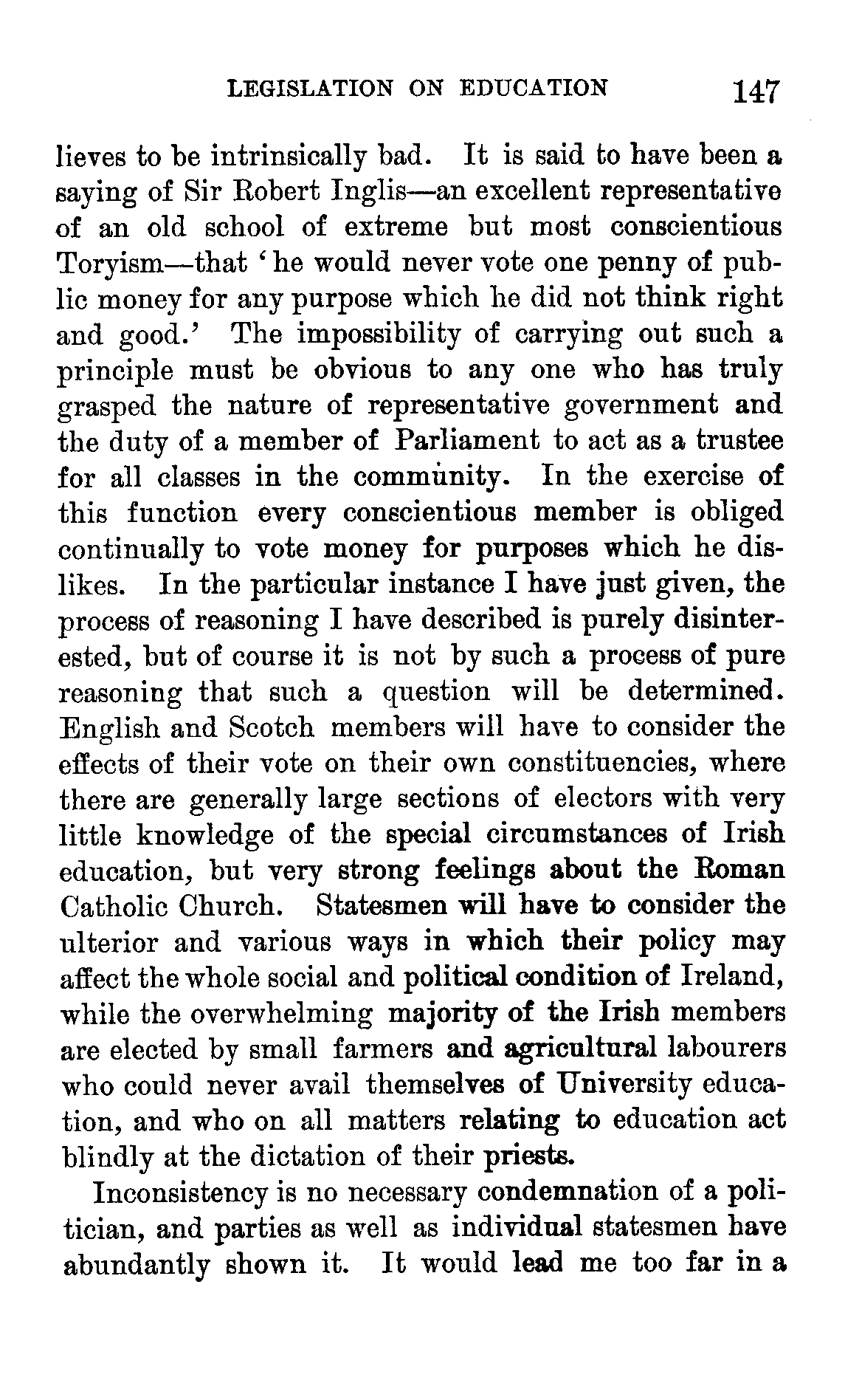 LEGISLATION ON EDUCATION 147

lieves to be intrinsically bad. It is said to have been a saying of Sir Robert Inglis—an excellent representative of an old school of extreme but most conscientious Toryism—that 'he would never vote one penny of public money for any purpose which he did not think right and good.' The impossibility of carrying out such a principle must be obvious to any one who has truly grasped the nature of representative government and the duty of a member of Parliament to act as a trustee for all classes in the community. In the exercise of this function every conscientious member is obliged continually to vote money for purposes which he dislikes. In the particular instance I have just given, the process of reasoning I have described is purely disinterested, but of course it is not by such a process of pure reasoning that such a question will be determined. English and Scotch members will have to consider the effects of their vote on their own constituencies, where there are generally large sections of electors with very little knowledge of the special circumstances of Irish education, but very strong feelings about the Roman Catholic Church. Statesmen will have to consider the ulterior and various ways in which their policy may affect the whole social and political condition of Ireland, while the overwhelming majority of the Irish members are elected by small farmers and agricultural labourers who could never avail themselves of University education, and who on all matters relating to education act blindly at the dictation of their priests.

Inconsistency is no necessary condemnation of a politician, and parties as well as individual statesmen have abundantly shown it. It would lead me too far in a